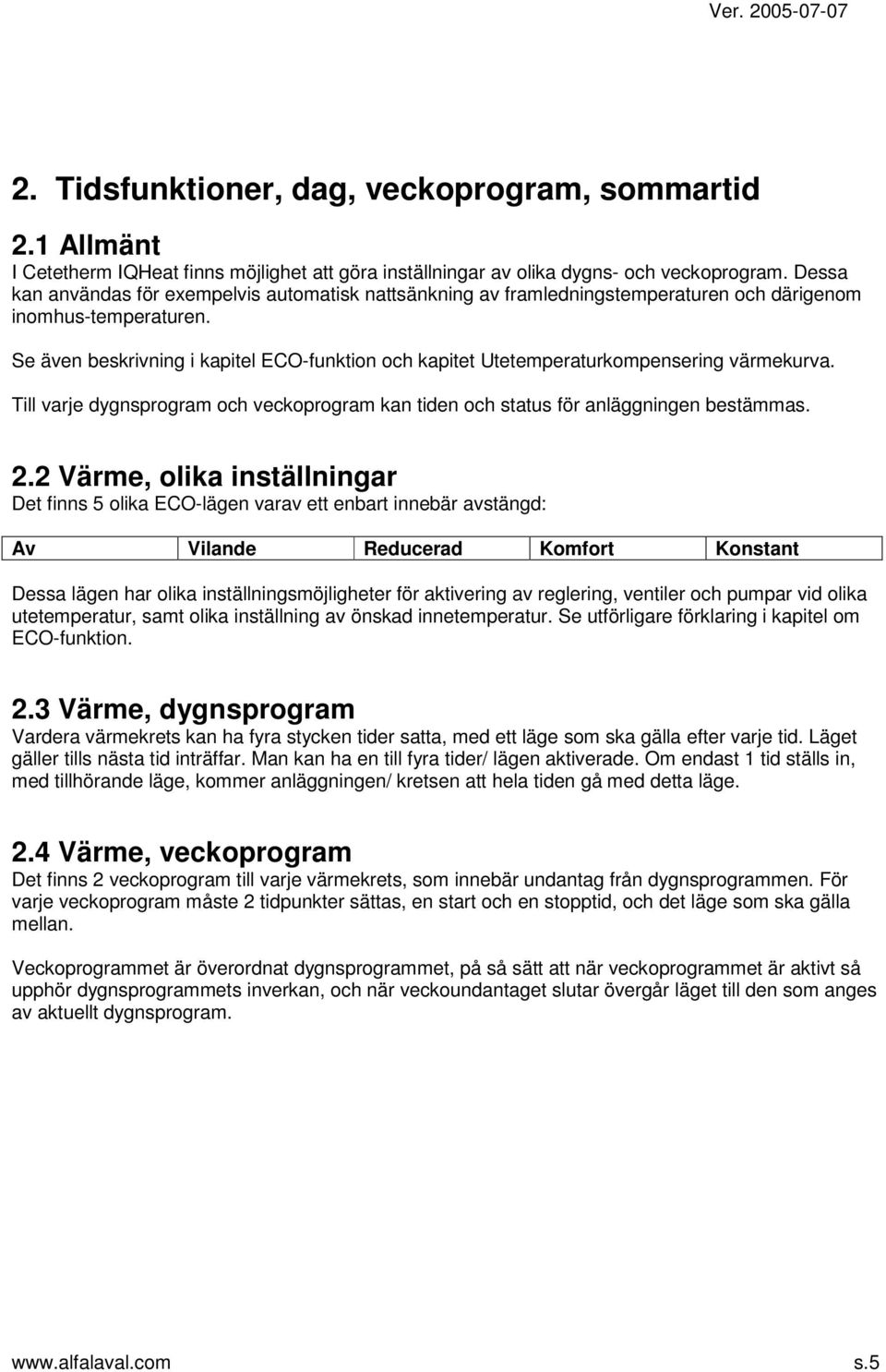 Ver. 2005-07-07

2. Tidsfunktioner, dag, veckoprogram, sommartid

2.1 Allmänt
I Cetetherm IQHeat finns möjlighet att göra inställningar av olika dygns- och veckoprogram. Dessa kan användas för exempelvis automatisk nattsänkning av framledningstemperaturen och därigenom inomhus-temperaturen.

Se även beskrivning i kapitel ECO-funktion och kapitet Utetemperaturkompensering värmekurva.

Till varje dygnsprogram och veckoprogram kan tiden och status för anläggningen bestämmas.

2.2 Värme, olika inställningar
Det finns 5 olika ECO-lägen varav ett enbart innebär avstängd:

| Av | Vilande | Reducerad | Komfort | Konstant |
|---|---|---|---|---|

Dessa lägen har olika inställningsmöjligheter för aktivering av reglering, ventiler och pumpar vid olika utetemperatur, samt olika inställning av önskad innetemperatur. Se utförligare förklaring i kapitel om ECO-funktion.

2.3 Värme, dygnsprogram
Vardera värmekrets kan ha fyra stycken tider satta, med ett läge som ska gälla efter varje tid. Läget gäller tills nästa tid inträffar. Man kan ha en till fyra tider/ lägen aktiverade. Om endast 1 tid ställs in, med tillhörande läge, kommer anläggningen/ kretsen att hela tiden gå med detta läge.

2.4 Värme, veckoprogram
Det finns 2 veckoprogram till varje värmekrets, som innebär undantag från dygnsprogrammen. För varje veckoprogram måste 2 tidpunkter sättas, en start och en stopptid, och det läge som ska gälla mellan.

Veckoprogrammet är överordnat dygnsprogrammet, på så sätt att när veckoprogrammet är aktivt så upphör dygnsprogrammets inverkan, och när veckoundantaget slutar övergår läget till den som anges av aktuellt dygnsprogram.

www.alfalaval.com s.5